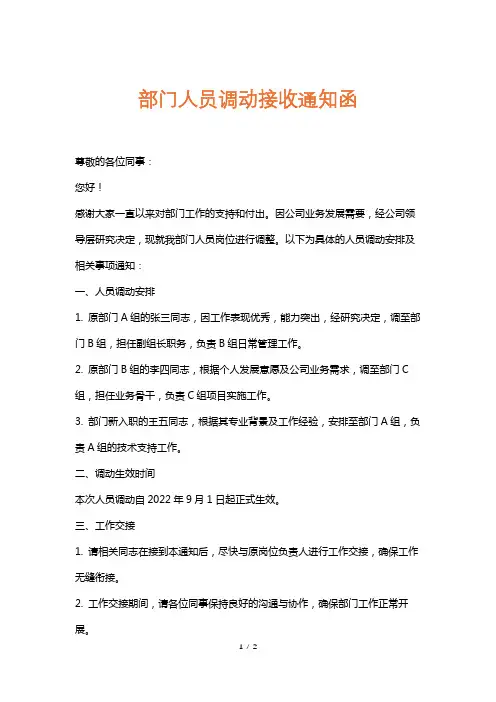 部门人员调动接收通知函

尊敬的各位同事：

您好！

感谢大家一直以来对部门工作的支持和付出。因公司业务发展需要，经公司领导层研究决定，现就我部门人员岗位进行调整。以下为具体的人员调动安排及相关事项通知：

一、人员调动安排

1. 原部门 A 组的张三同志，因工作表现优秀，能力突出，经研究决定，调至部门 B 组，担任副组长职务，负责 B 组日常管理工作。

2. 原部门 B 组的李四同志，根据个人发展意愿及公司业务需求，调至部门 C 组，担任业务骨干，负责 C 组项目实施工作。

3. 部门新入职的王五同志，根据其专业背景及工作经验，安排至部门 A 组，负责 A 组的技术支持工作。

二、调动生效时间

本次人员调动自 2022 年 9 月 1 日起正式生效。

三、工作交接

1. 请相关同志在接到本通知后，尽快与原岗位负责人进行工作交接，确保工作无缝衔接。

2. 工作交接期间，请各位同事保持良好的沟通与协作，确保部门工作正常开展。

1 / 2